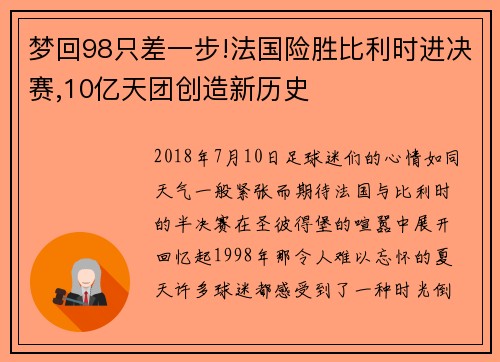 梦回98只差一步!法国险胜比利时进决赛,10亿天团创造新历史

2018年7月10日足球迷们的心情如同天气一般紧张而期待法国与比利时的半决赛在圣彼得堡的喧嚣中展开回忆起1998年那令人难以忘怀的夏天许多球迷都感受到了一种时光倒